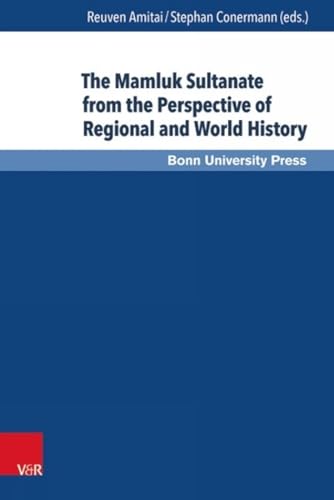 Reuven Amitai / Stephan Conermann (eds.)

The Mamluk Sultanate from the Perspective of Regional and World History

Bonn University Press

V&R